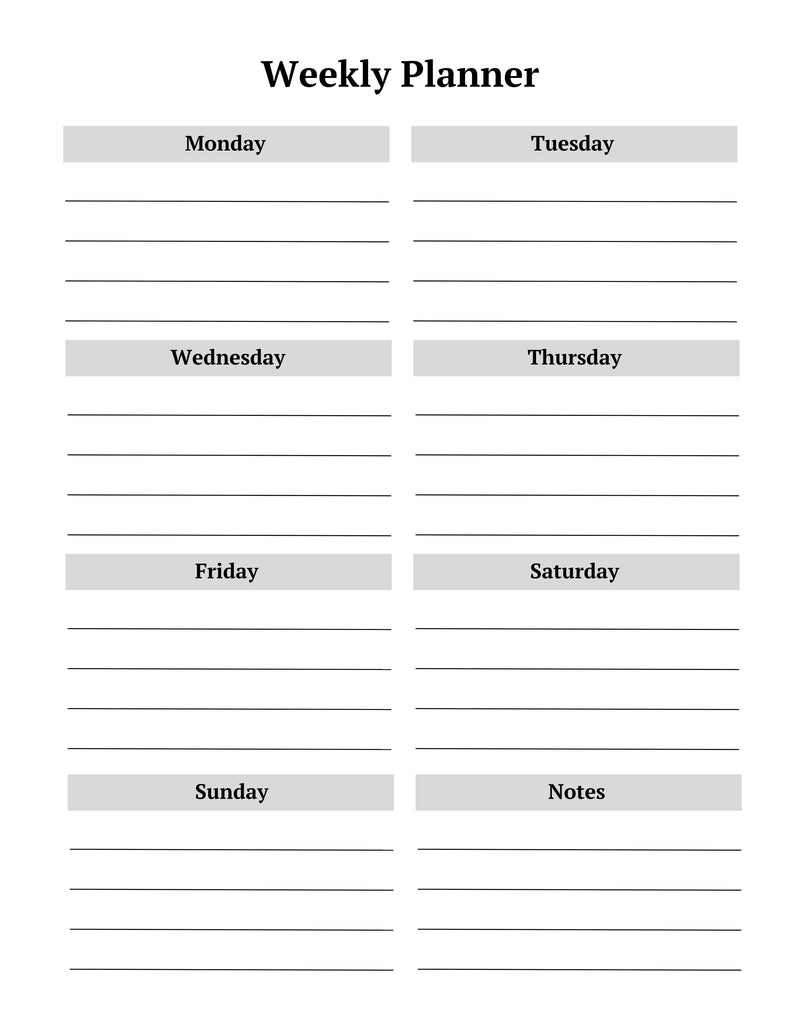 Weekly Planner

Monday

Tuesday

Wednesday

Thursday

Friday

Saturday

Sunday

Notes